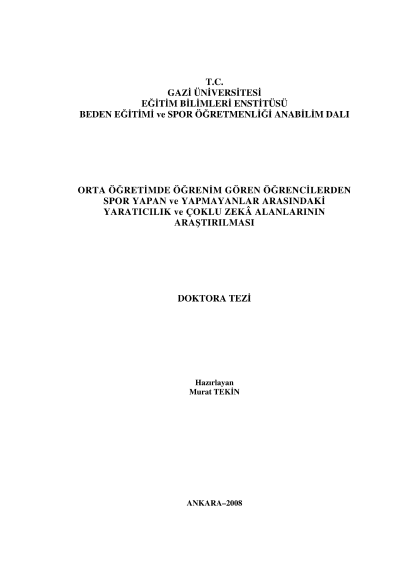 T.C.
GAZİ ÜNİVERSİTESİ
EĞİTİM BİLİMLERİ ENSTİTÜSÜ
BEDEN EĞİTİMİ ve SPOR ÖĞRETMENLİĞİ ANABİLİM DALI

ORTA ÖĞRETİMDE ÖĞRENİM GÖREN ÖĞRENCİLERDEN SPOR YAPAN ve YAPMAYANLAR ARASINDAKİ YARATICILIK ve ÇOKLU ZEKÂ ALANLARININ ARAŞTIRILMASI

DOKTORA TEZİ

Hazırlayan
Murat TEKİN

ANKARA–2008